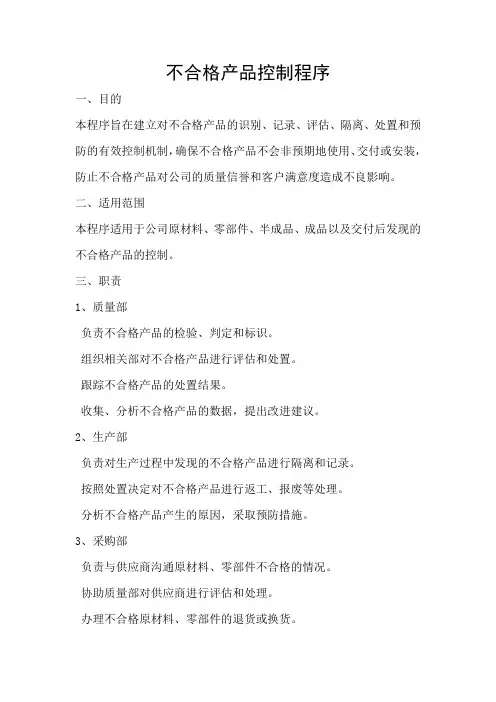 不合格产品控制程序

一、目的

本程序旨在建立对不合格产品的识别、记录、评估、隔离、处置和预防的有效控制机制，确保不合格产品不会非预期地使用、交付或安装，防止不合格产品对公司的质量信誉和客户满意度造成不良影响。

二、适用范围

本程序适用于公司原材料、零部件、半成品、成品以及交付后发现的不合格产品的控制。

三、职责

1、质量部

负责不合格产品的检验、判定和标识。

组织相关部对不合格产品进行评估和处置。

跟踪不合格产品的处置结果。

收集、分析不合格产品的数据，提出改进建议。

2、生产部

负责对生产过程中发现的不合格产品进行隔离和记录。

按照处置决定对不合格产品进行返工、报废等处理。

分析不合格产品产生的原因，采取预防措施。

3、采购部

负责与供应商沟通原材料、零部件不合格的情况。

协助质量部对供应商进行评估和处理。

办理不合格原材料、零部件的退货或换货。